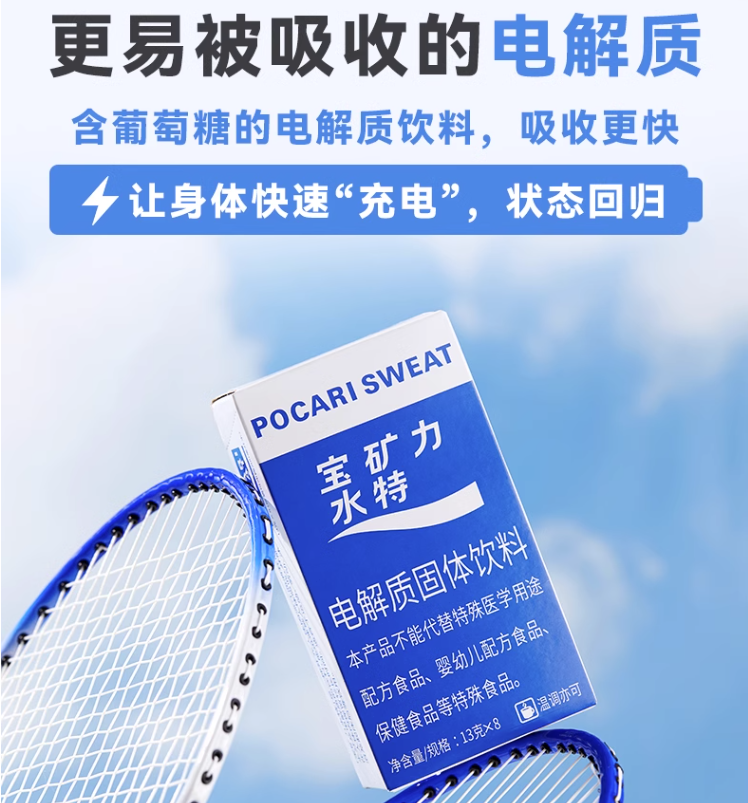 更易被吸收的电解质

含葡萄糖的电解质饮料，吸收更快

让身体快速“充电”，状态回归

POCARI SWEAT

宝矿力水特

电解质固体饮料

本产品不能代替特殊医学用途配方食品、婴幼儿配方食品、保健食品等特殊食品。

温调亦可

净含量/规格：13克×8